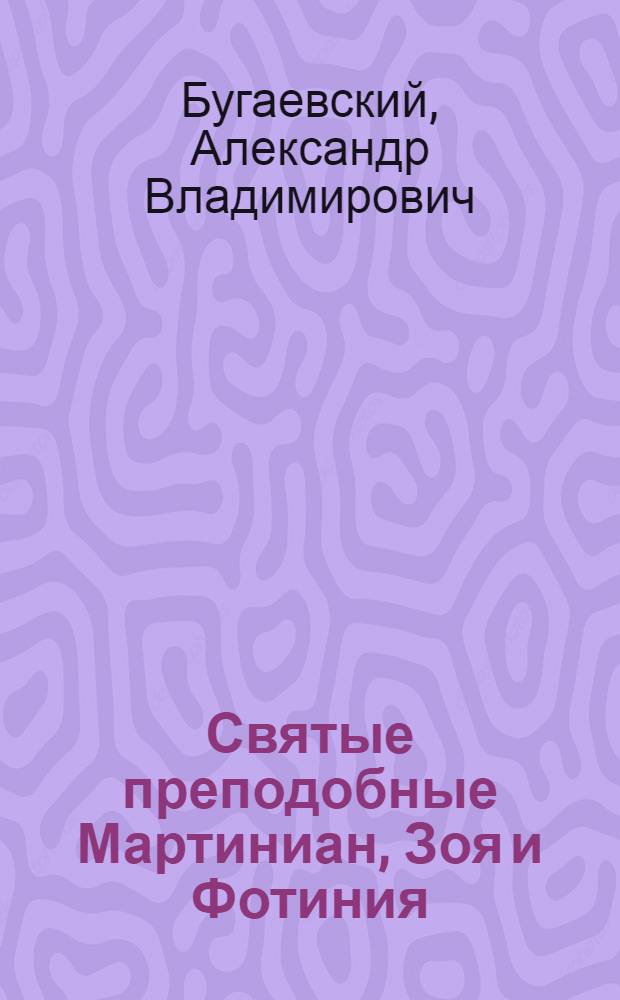 Бугаевский, Александр Владимирович

Святые преподобные Мартиниан, Зоя и Фотиния